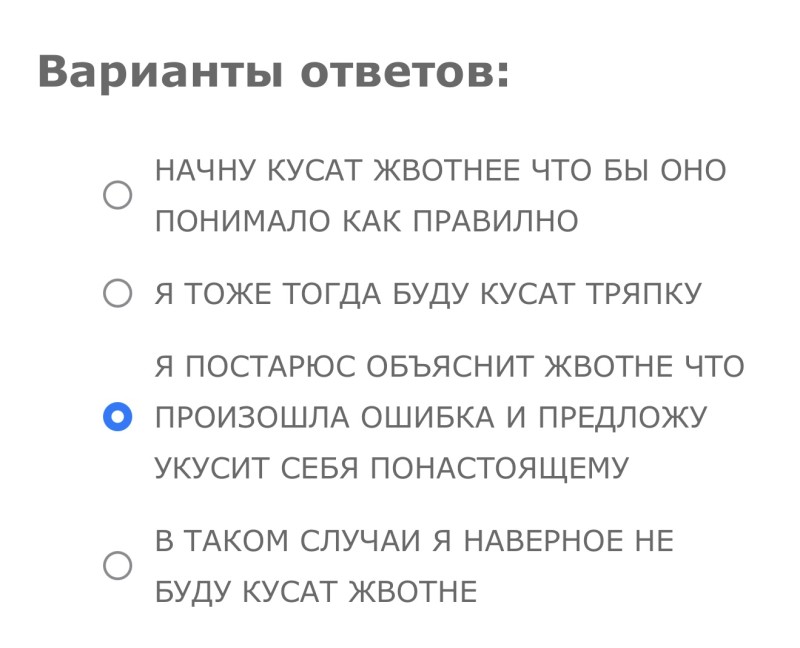 Варианты ответов:

НАЧНУ КУСАТ ЖВОТНЕЕ ЧТО БЫ ОНО ПОНИМАЛО КАК ПРАВИЛНО

Я ТОЖЕ ТОГДА БУДУ КУСАТ ТРЯПКУ

Я ПОСТАРЮС ОБЪЯСНИТ ЖВОТНЕ ЧТО ПРОИЗОШЛА ОШИБКА И ПРЕДЛОЖУ УКУСИТ СЕБЯ ПОНАСТОЯЩЕМУ

В ТАКОМ СЛУЧАИ Я НАВЕРНОЕ НЕ БУДУ КУСАТ ЖВОТНЕ